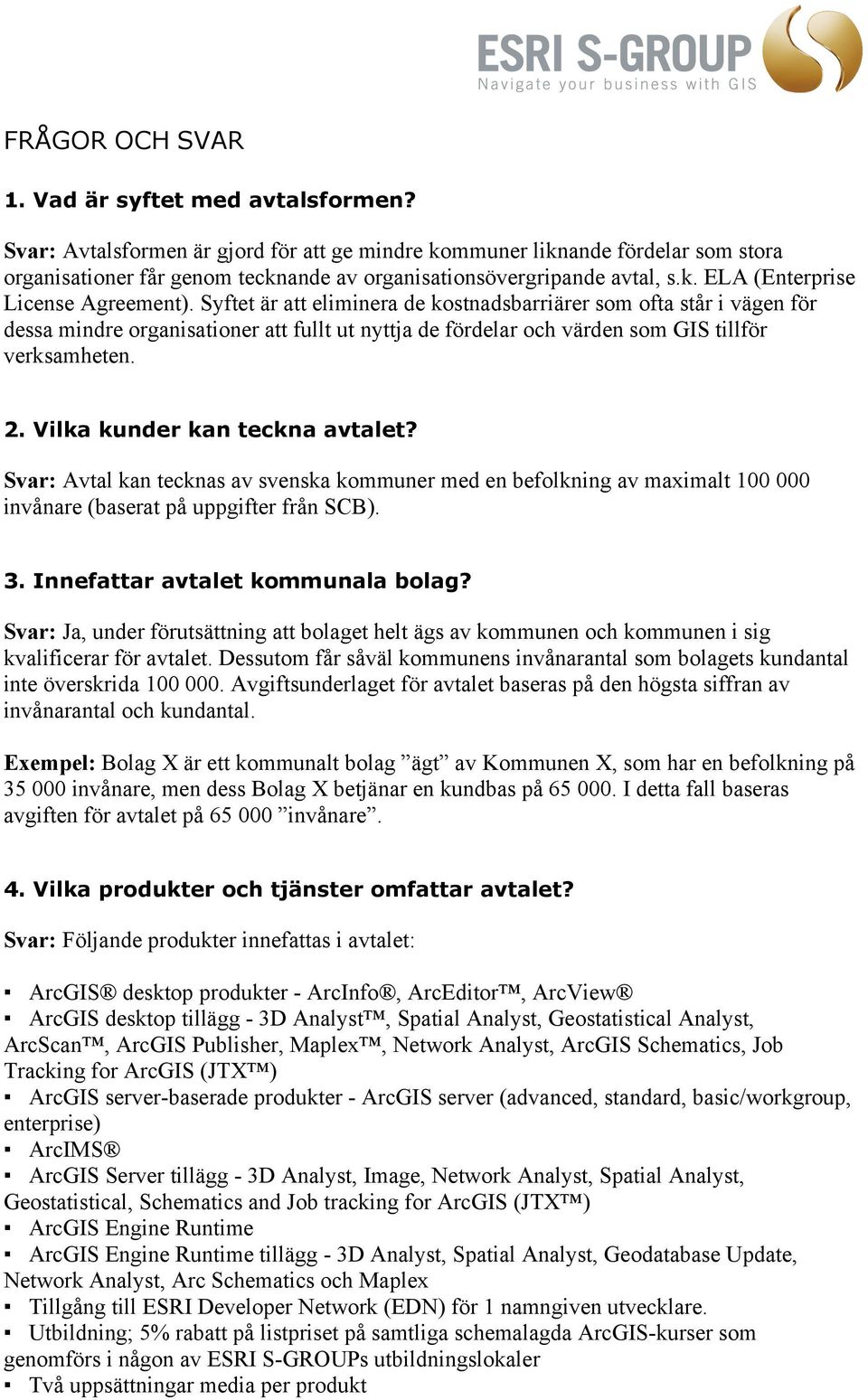 ESRI S-GROUP
Navigate your business with GIS

FRÅGOR OCH SVAR

1. Vad är syftet med avtalsformen?

Svar: Avtalsformen är gjord för att ge mindre kommuner liknande fördelar som stora organisationer får genom tecknande av organisationsövergripande avtal, s.k. ELA (Enterprise License Agreement). Syftet är att eliminera de kostnadsbarriärer som ofta står i vägen för dessa mindre organisationer att fullt ut nyttja de fördelar och värden som GIS tillför verksamheten.

2. Vilka kunder kan teckna avtalet?

Svar: Avtal kan tecknas av svenska kommuner med en befolkning av maximalt 100 000 invånare (baserat på uppgifter från SCB).

3. Innefattar avtalet kommunala bolag?

Svar: Ja, under förutsättning att bolaget helt ägs av kommunen och kommunen i sig kvalificerar för avtalet. Dessutom får såväl kommunens invånarantal som bolagets kundantal inte överskrida 100 000. Avgiftsunderlaget för avtalet baseras på den högsta siffran av invånarantal och kundantal.

Exempel: Bolag X är ett kommunalt bolag ”ägt” av Kommunen X, som har en befolkning på 35 000 invånare, men dess Bolag X betjänar en kundbas på 65 000. I detta fall baseras avgiften för avtalet på 65 000 ”invånare”.

4. Vilka produkter och tjänster omfattar avtalet?

Svar: Följande produkter innefattas i avtalet:

▪ ArcGIS® desktop produkter - ArcInfo®, ArcEditor™, ArcView®
▪ ArcGIS desktop tillägg - 3D Analyst™, Spatial Analyst, Geostatistical Analyst, ArcScan™, ArcGIS Publisher, Maplex™, Network Analyst, ArcGIS Schematics, Job Tracking for ArcGIS (JTX™)
▪ ArcGIS server-baserade produkter - ArcGIS server (advanced, standard, basic/workgroup, enterprise)
▪ ArcIMS®
▪ ArcGIS Server tillägg - 3D Analyst, Image, Network Analyst, Spatial Analyst, Geostatistical, Schematics and Job tracking for ArcGIS (JTX™)
▪ ArcGIS Engine Runtime
▪ ArcGIS Engine Runtime tillägg - 3D Analyst, Spatial Analyst, Geodatabase Update, Network Analyst, Arc Schematics och Maplex
▪ Tillgång till ESRI Developer Network (EDN) för 1 namngiven utvecklare.
▪ Utbildning; 5% rabatt på listpriset på samtliga schemalagda ArcGIS-kurser som genomförs i någon av ESRI S-GROUPs utbildningslokaler
▪ Två uppsättningar media per produkt